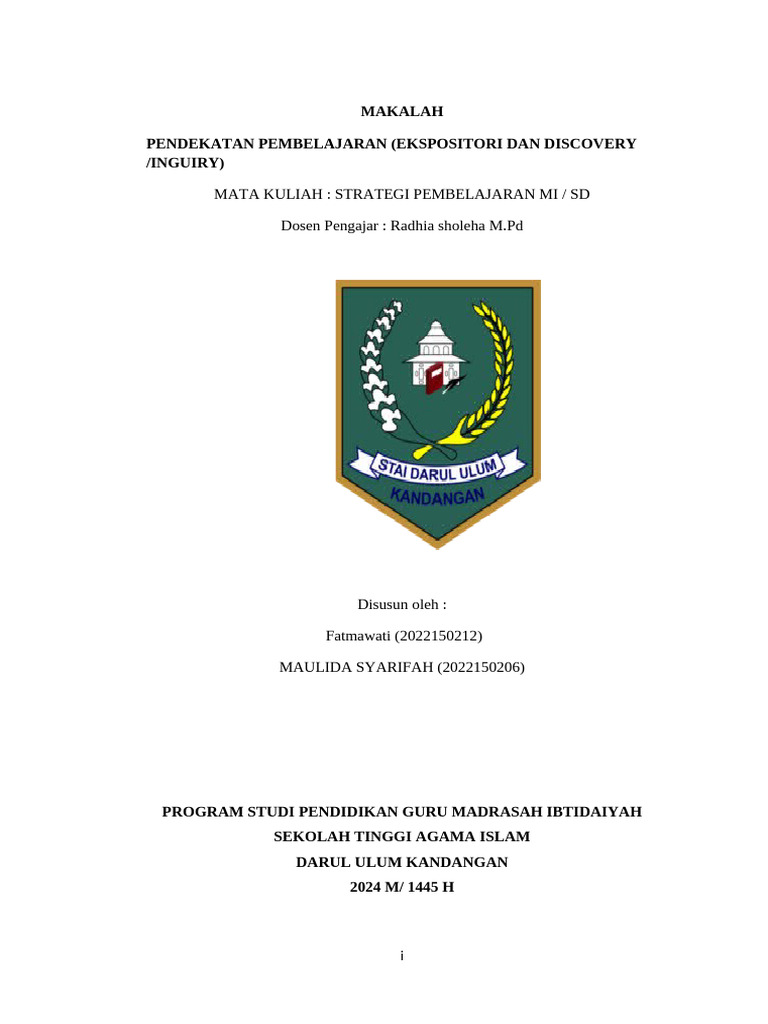 MAKALAH

PENDEKATAN PEMBELAJARAN (EKSPOSITORI DAN DISCOVERY /INGUIRY)

MATA KULIAH : STRATEGI PEMBELAJARAN MI / SD

Dosen Pengajar : Radhia sholeha M.Pd

STAI DARUL ULUM
KANDANGAN

Disusun oleh :

Fatmawati (2022150212)

MAULIDA SYARIFAH (2022150206)

PROGRAM STUDI PENDIDIKAN GURU MADRASAH IBTIDAIYAH
SEKOLAH TINGGI AGAMA ISLAM
DARUL ULUM KANDANGAN
2024 M/ 1445 H

i